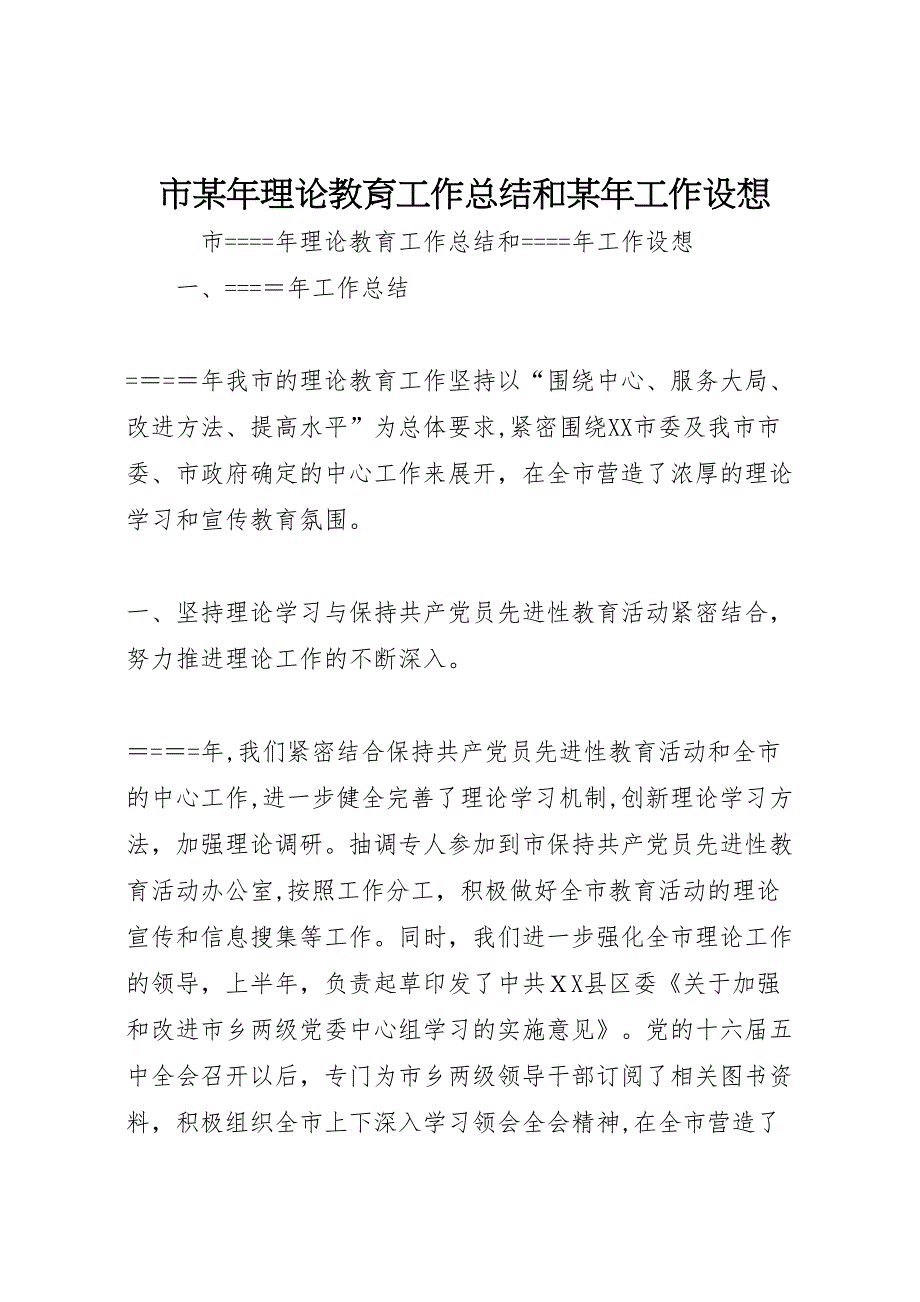 市某年理论教育工作总结和某年工作设想

市====年理论教育工作总结和====年工作设想

一、====年工作总结

====年我市的理论教育工作坚持以“围绕中心、服务大局、改进方法、提高水平”为总体要求,紧密围绕XX市委及我市市委、市政府确定的中心工作来展开，在全市营造了浓厚的理论学习和宣传教育氛围。

一、坚持理论学习与保持共产党员先进性教育活动紧密结合，努力推进理论工作的不断深入。

====年,我们紧密结合保持共产党员先进性教育活动和全市的中心工作,进一步健全完善了理论学习机制,创新理论学习方法，加强理论调研。抽调专人参加到市保持共产党员先进性教育活动办公室,按照工作分工，积极做好全市教育活动的理论宣传和信息搜集等工作。同时，我们进一步强化全市理论工作的领导，上半年，负责起草印发了中共XX县区委《关于加强和改进市乡两级党委中心组学习的实施意见》。党的十六届五中全会召开以后，专门为市乡两级领导干部订阅了相关图书资料，积极组织全市上下深入学习领会全会精神,在全市营造了